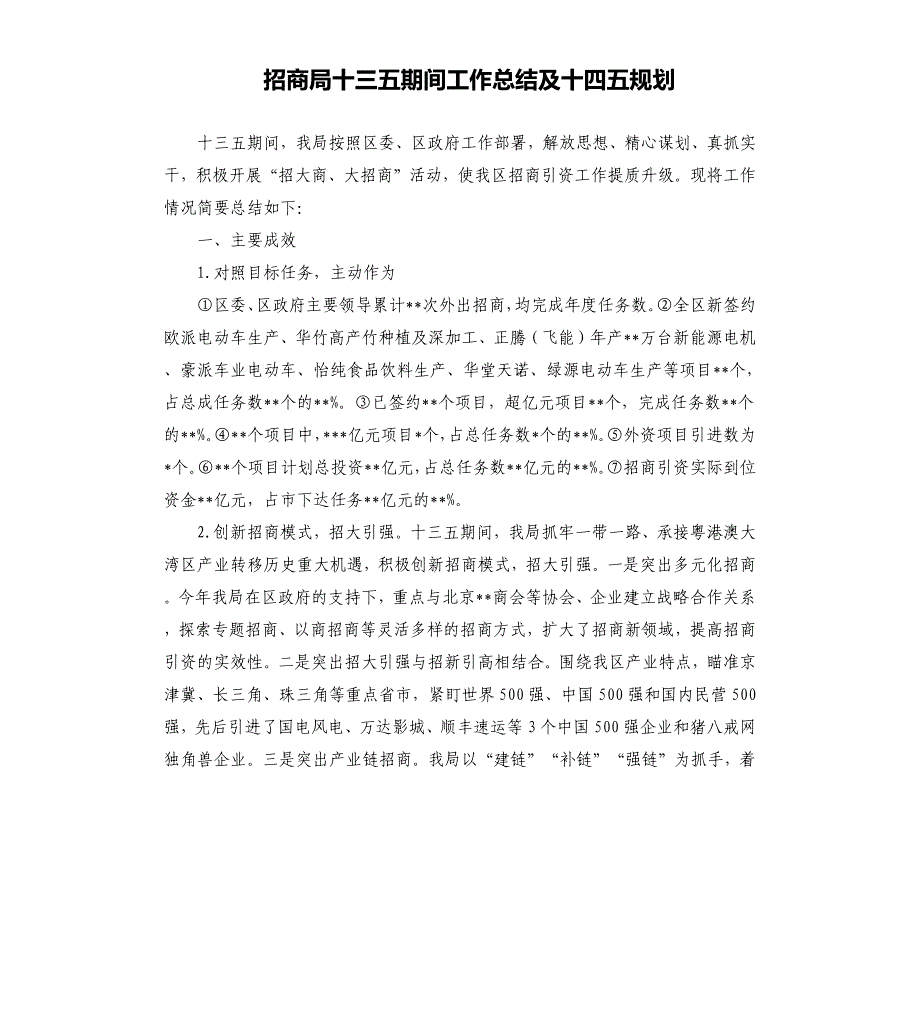 招商局十三五期间工作总结及十四五规划

十三五期间，我局按照区委、区政府工作部署，解放思想、精心谋划、真抓实干，积极开展“招大商、大招商”活动，使我区招商引资工作提质升级。现将工作情况简要总结如下:

一、主要成效

1.对照目标任务，主动作为

①区委、区政府主要领导累计**次外出招商，均完成年度任务数。②全区新签约欧派电动车生产、华竹高产竹种植及深加工、正腾（飞能）年产**万台新能源电机、豪派车业电动车、怡纯食品饮料生产、华堂天诺、绿源电动车生产等项目**个，占总成任务数**个的**%。③已签约**个项目，超亿元项目**个，完成任务数**个的**%。④**个项目中，***亿元项目*个，占总任务数*个的**%。⑤外资项目引进数为*个。⑥**个项目计划总投资**亿元，占总任务数**亿元的**%。⑦招商引资实际到位资金**亿元，占市下达任务**亿元的**%。

2.创新招商模式，招大引强。十三五期间，我局抓牢一带一路、承接粤港澳大湾区产业转移历史重大机遇，积极创新招商模式，招大引强。一是突出多元化招商。今年我局在区政府的支持下，重点与北京**商会等协会、企业建立战略合作关系，探索专题招商、以商招商等灵活多样的招商方式，扩大了招商新领域，提高招商引资的实效性。二是突出招大引强与招新引高相结合。围绕我区产业特点，瞄准京津冀、长三角、珠三角等重点省市，紧盯世界500强、中国500强和国内民营500强，先后引进了国电风电、万达影城、顺丰速运等3个中国500强企业和猪八戒网独角兽企业。三是突出产业链招商。我局以“建链”“补链”“强链”为抓手，着